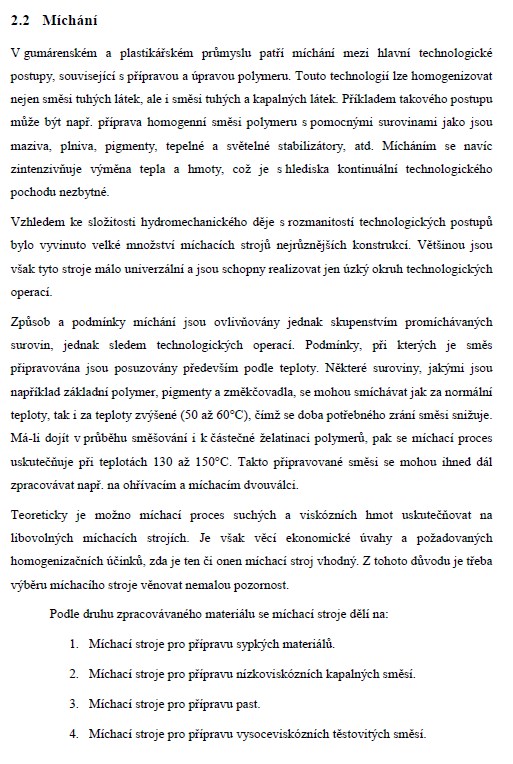 2.2 Míchání

V gumárenském a plastikářském průmyslu patří míchání mezi hlavní technologické postupy, související s přípravou a úpravou polymeru. Touto technologií lze homogenizovat nejen směsi tuhých látek, ale i směsi tuhých a kapalných látek. Příkladem takového postupu může být např. příprava homogenní směsi polymeru s pomocnými surovinami jako jsou maziva, plniva, pigmenty, tepelné a světelné stabilizátory, atd. Mícháním se navíc zintenzivňuje výměna tepla a hmoty, což je s hlediska kontinuální technologického pochodu nezbytné.

Vzhledem ke složitosti hydromechanického děje s rozmanitostí technologických postupů bylo vyvinuto velké množství míchacích strojů nejrůznějších konstrukcí. Většinou jsou však tyto stroje málo univerzální a jsou schopny realizovat jen úzký okruh technologických operací.

Způsob a podmínky míchání jsou ovlivňovány jednak skupenstvím promíchávaných surovin, jednak sledem technologických operací. Podmínky, při kterých je směs připravována jsou posuzovány především podle teploty. Některé suroviny, jakými jsou například základní polymer, pigmenty a změkčovadla, se mohou smíchávat jak za normální teploty, tak i za teploty zvýšené (50 až 60°C), čímž se doba potřebného zrání směsi snižuje. Má-li dojít v průběhu směšování i k částečné želatinaci polymerů, pak se míchací proces uskutečňuje při teplotách 130 až 150°C. Takto připravované směsi se mohou ihned dál zpracovávat např. na ohřívacím a míchacím dvouválci.

Teoreticky je možno míchací proces suchých a viskózních hmot uskutečňovat na libovolných míchacích strojích. Je však věcí ekonomické úvahy a požadovaných homogenizačních účinků, zda je ten či onen míchací stroj vhodný. Z tohoto důvodu je třeba výběru míchacího stroje věnovat nemalou pozornost.

Podle druhu zpracovávaného materiálu se míchací stroje dělí na:

1. Míchací stroje pro přípravu sypkých materiálů.
2. Míchací stroje pro přípravu nízkoviskózních kapalných směsí.
3. Míchací stroje pro přípravu past.
4. Míchací stroje pro přípravu vysoceviskózních těstovitých směsí.